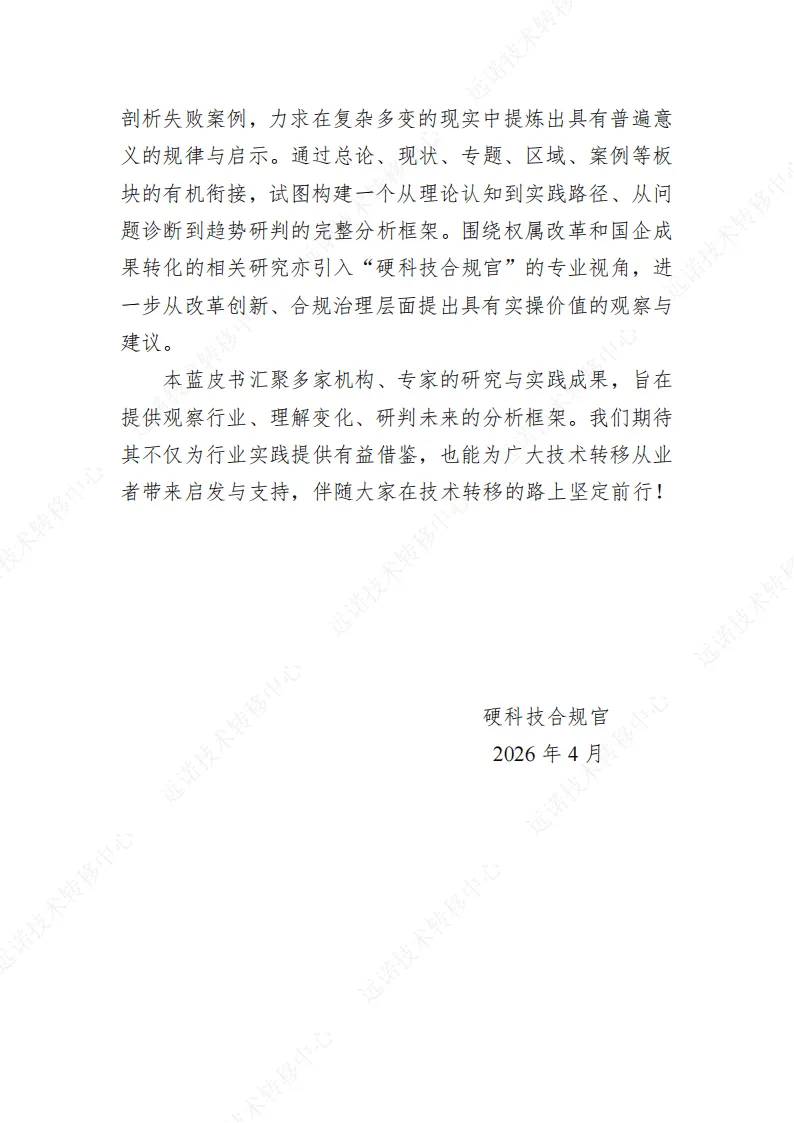 剖析失败案例，力求在复杂多变的现实中提炼出具有普遍意义的规律与启示。通过总论、现状、专题、区域、案例等板块的有机衔接，试图构建一个从理论认知到实践路径、从问题诊断到趋势研判的完整分析框架。围绕权属改革和国企成果转化的相关研究亦引入“硬科技合规官”的专业视角，进一步从改革创新、合规治理层面提出具有实操价值的观察与建议。

本蓝皮书汇聚多家机构、专家的研究与实践成果，旨在提供观察行业、理解变化、研判未来的分析框架。我们期待其不仅为行业实践提供有益借鉴，也能为广大技术转移从业者带来启发与支持，伴随大家在技术转移的路上坚定前行！

硬科技合规官
2026 年 4 月

远诺技术转移中心